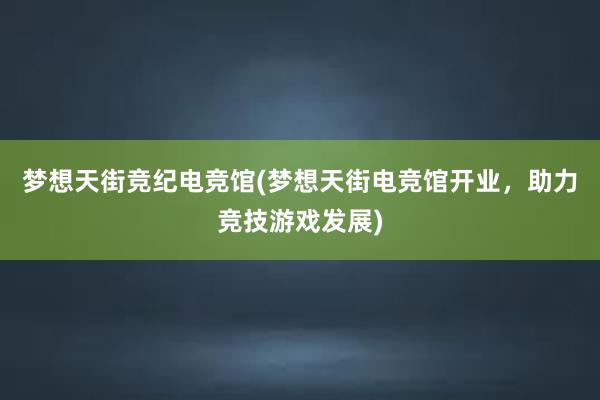 梦想天街竞纪电竞馆(梦想天街电竞馆开业，助力竞技游戏发展)